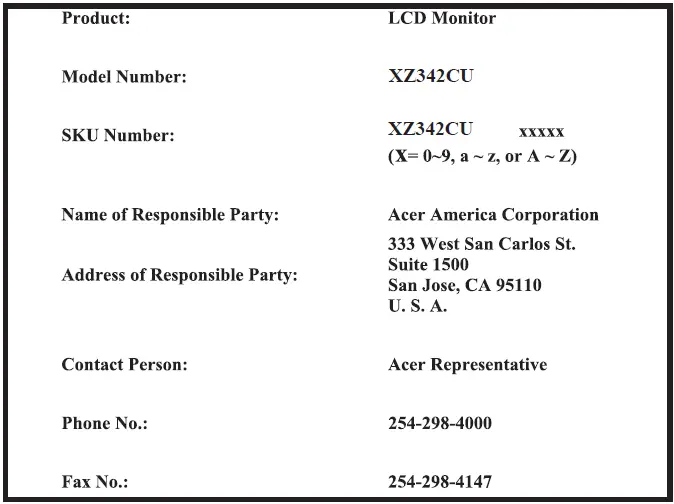 | | |
|---|---|
| Product: | LCD Monitor |
| Model Number: | XZ342CU |
| SKU Number: | XZ342CU xxxxx (X= 0~9, a ~ z, or A ~ Z) |
| Name of Responsible Party: | Acer America Corporation |
| Address of Responsible Party: | 333 West San Carlos St. Suite 1500 San Jose, CA 95110 U. S. A. |
| Contact Person: | Acer Representative |
| Phone No.: | 254-298-4000 |
| Fax No.: | 254-298-4147 |